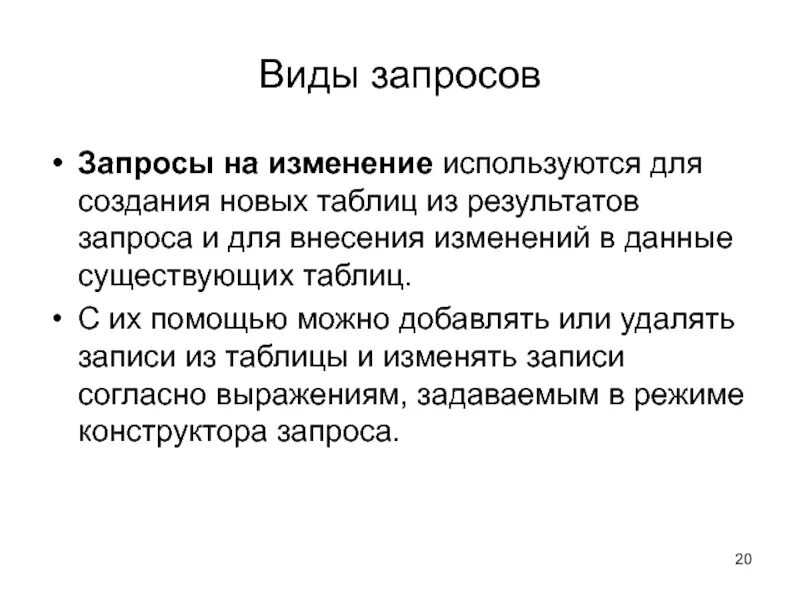 Виды запросов

• Запросы на изменение используются для создания новых таблиц из результатов запроса и для внесения изменений в данные существующих таблиц.

• С их помощью можно добавлять или удалять записи из таблицы и изменять записи согласно выражениям, задаваемым в режиме конструктора запроса.

20